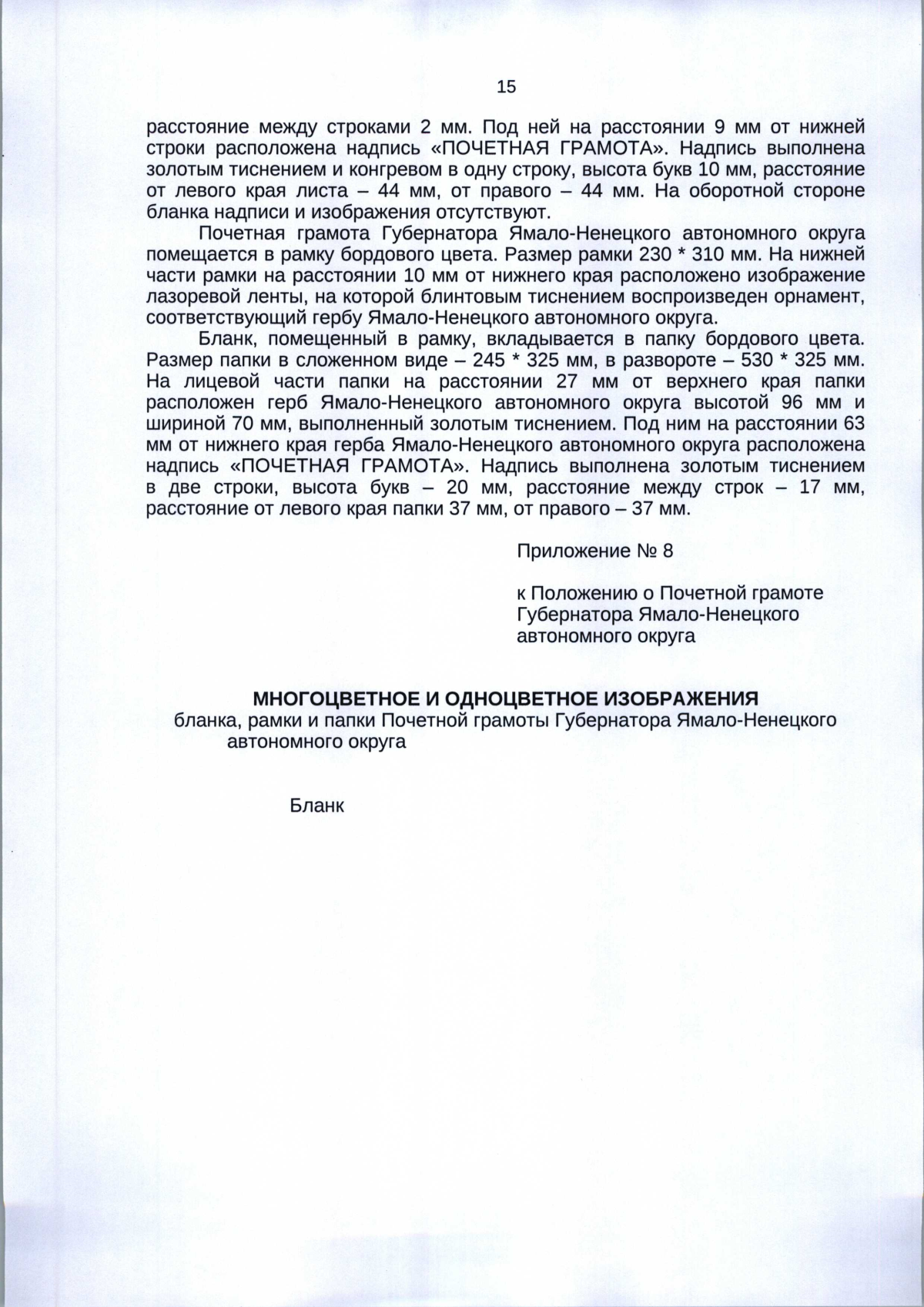 15

расстояние между строками 2 мм. Под ней на расстоянии 9 мм от нижней строки расположена надпись «ПОЧЕТНАЯ ГРАМОТА». Надпись выполнена золотым тиснением и конгревом в одну строку, высота букв 10 мм, расстояние от левого края листа – 44 мм, от правого – 44 мм. На оборотной стороне бланка надписи и изображения отсутствуют.

Почетная грамота Губернатора Ямало-Ненецкого автономного округа помещается в рамку бордового цвета. Размер рамки 230 * 310 мм. На нижней части рамки на расстоянии 10 мм от нижнего края расположено изображение лазоревой ленты, на которой блинтовым тиснением воспроизведен орнамент, соответствующий гербу Ямало-Ненецкого автономного округа.

Бланк, помещенный в рамку, вкладывается в папку бордового цвета. Размер папки в сложенном виде – 245 * 325 мм, в развороте – 530 * 325 мм. На лицевой части папки на расстоянии 27 мм от верхнего края папки расположен герб Ямало-Ненецкого автономного округа высотой 96 мм и шириной 70 мм, выполненный золотым тиснением. Под ним на расстоянии 63 мм от нижнего края герба Ямало-Ненецкого автономного округа расположена надпись «ПОЧЕТНАЯ ГРАМОТА». Надпись выполнена золотым тиснением в две строки, высота букв – 20 мм, расстояние между строк – 17 мм, расстояние от левого края папки 37 мм, от правого – 37 мм.

Приложение № 8

к Положению о Почетной грамоте Губернатора Ямало-Ненецкого автономного округа

МНОГОЦВЕТНОЕ И ОДНОЦВЕТНОЕ ИЗОБРАЖЕНИЯ
бланка, рамки и папки Почетной грамоты Губернатора Ямало-Ненецкого автономного округа

Бланк